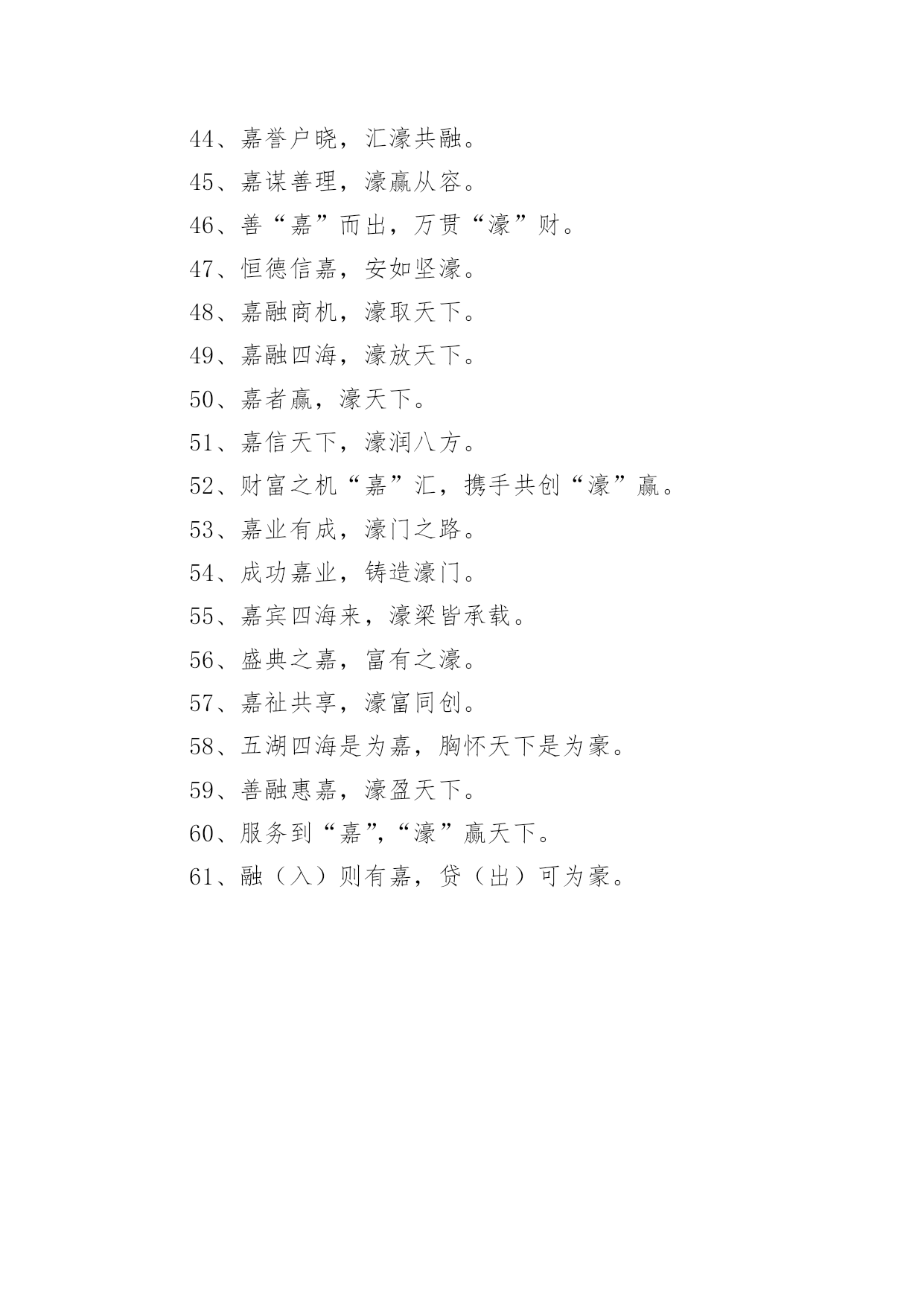 44、嘉誉户晓，汇濠共融。

45、嘉谋善理，濠赢从容。

46、善“嘉”而出，万贯“濠”财。

47、恒德信嘉，安如坚濠。

48、嘉融商机，濠取天下。

49、嘉融四海，濠放天下。

50、嘉者赢，濠天下。

51、嘉信天下，濠润八方。

52、财富之机“嘉”汇，携手共创“濠”赢。

53、嘉业有成，濠门之路。

54、成功嘉业，铸造濠门。

55、嘉宾四海来，濠梁皆承载。

56、盛典之嘉，富有之濠。

57、嘉祉共享，濠富同创。

58、五湖四海是为嘉，胸怀天下是为豪。

59、善融惠嘉，濠盈天下。

60、服务到“嘉”,“濠”赢天下。

61、融（入）则有嘉，贷（出）可为豪。